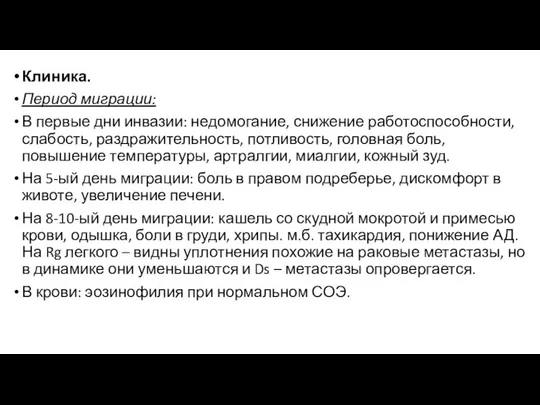 • Клиника.
• Период миграции:
• В первые дни инвазии: недомогание, снижение работоспособности, слабость, раздражительность, потливость, головная боль, повышение температуры, артралгии, миалгии, кожный зуд.
• На 5-ый день миграции: боль в правом подреберье, дискомфорт в животе, увеличение печени.
• На 8-10-ый день миграции: кашель со скудной мокротой и примесью крови, одышка, боли в груди, хрипы. м.б. тахикардия, понижение АД. На Rg легкого – видны уплотнения похожие на раковые метастазы, но в динамике они уменьшаются и Ds – метастазы опровергается.
• В крови: эозинофилия при нормальном СОЭ.